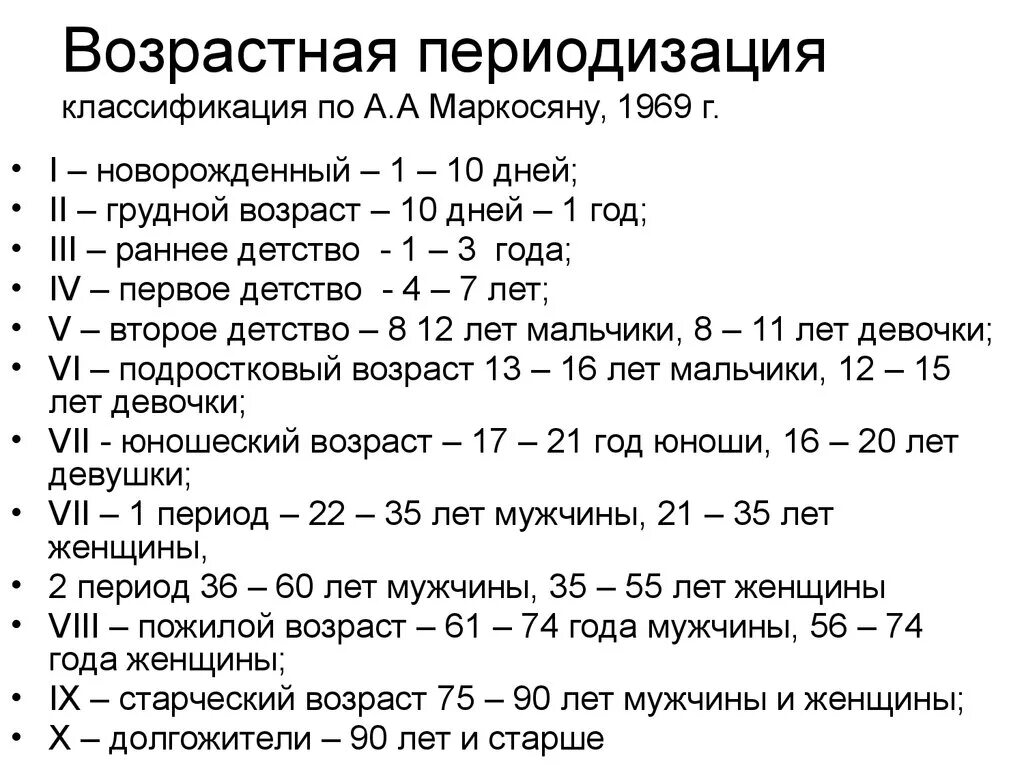 Возрастная периодизация
классификация по А.А Маркосяну, 1969 г.

• I – новорожденный – 1 – 10 дней;
• II – грудной возраст – 10 дней – 1 год;
• III – раннее детство - 1 – 3 года;
• IV – первое детство - 4 – 7 лет;
• V – второе детство – 8 12 лет мальчики, 8 – 11 лет девочки;
• VI – подростковый возраст 13 – 16 лет мальчики, 12 – 15 лет девочки;
• VII - юношеский возраст – 17 – 21 год юноши, 16 – 20 лет девушки;
• VII – 1 период – 22 – 35 лет мужчины, 21 – 35 лет женщины,
• 2 период 36 – 60 лет мужчины, 35 – 55 лет женщины
• VIII – пожилой возраст – 61 – 74 года мужчины, 56 – 74 года женщины;
• IX – старческий возраст 75 – 90 лет мужчины и женщины;
• X – долгожители – 90 лет и старше